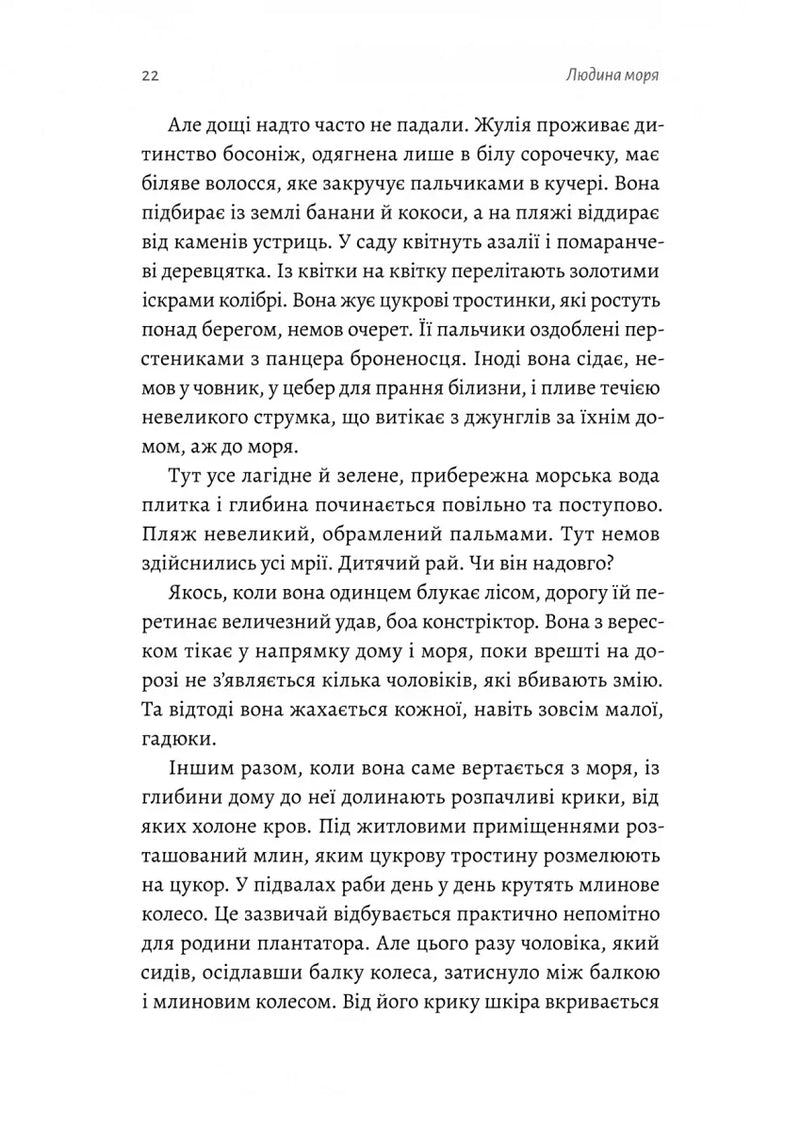 22

Людина моря

Але дощі надто часто не падали. Жулія проживає дитинство босоніж, одягнена лише в білу сорочечку, має біляве волосся, яке закручує пальчиками в кучері. Вона підбирає із землі банани й кокоси, а на пляжі віддирає від каменів устриць. У саду квітнуть азалії і помаранчеві деревцятка. Із квітки на квітку перелітають золотими іскрами колібрі. Вона жує цукрові тростинки, які ростуть понад берегом, немов очерет. Її пальчики оздоблені перстениками з панцера броненосця. Іноді вона сідає, немов у човник, у цебер для прання білизни, і пливе течією невеликого струмка, що витікає з джунглів за їхнім домом, аж до моря.

Тут усе лагідне й зелене, прибережна морська вода плитка і глибина починається повільно та поступово. Пляж невеликий, обрамлений пальмами. Тут немов здійснились усі мрії. Дитячий рай. Чи він надовго?

Якось, коли вона одинцем блукає лісом, дорогу їй перетинає величезний удав, боа констріктор. Вона з вереском тікає у напрямку дому і моря, поки врешті на дорозі не з'являється кілька чоловіків, які вбивають змію. Та відтоді вона жахається кожної, навіть зовсім малої, гадюки.

Іншим разом, коли вона саме вертається з моря, із глибини дому до неї долинають розпачливі крики, від яких холоне кров. Під житловими приміщеннями розташований млин, яким цукрову тростину розмелюють на цукор. У підвалах раби день у день крутять млинове колесо. Це зазвичай відбувається практично непомітно для родини плантатора. Але цього разу чоловіка, який сидів, осідлавши балку колеса, затиснуло між балкою і млиновим колесом. Від його крику шкіра вкривається